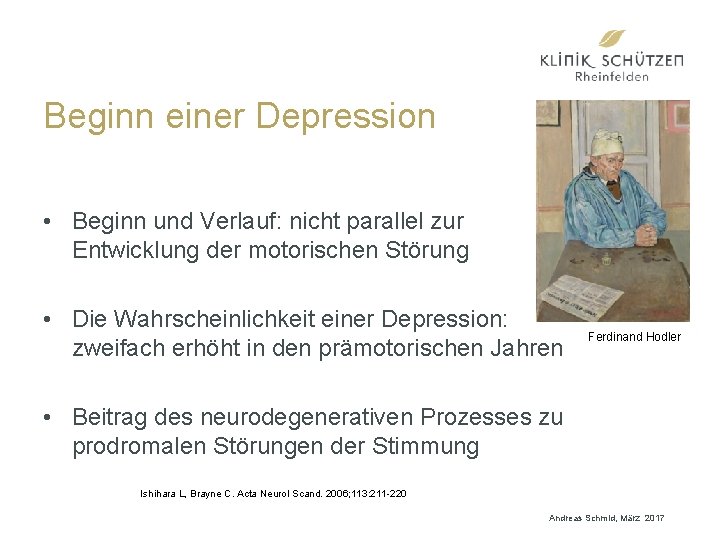 KLINIK SCHÜTZEN
Rheinfelden

Beginn einer Depression

• Beginn und Verlauf: nicht parallel zur Entwicklung der motorischen Störung

• Die Wahrscheinlichkeit einer Depression: zweifach erhöht in den prämotorischen Jahren

• Beitrag des neurodegenerativen Prozesses zu prodromalen Störungen der Stimmung

Ferdinand Hodler

Ishihara L, Brayne C. Acta Neurol Scand. 2006;113:211-220

Andreas Schmid, März 2017